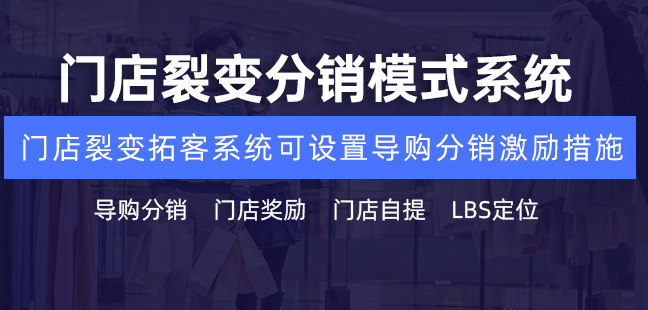 门店裂变分销模式系统

门店裂变拓客系统可设置导购分销激励措施

导购分销　门店奖励　门店自提　LBS定位